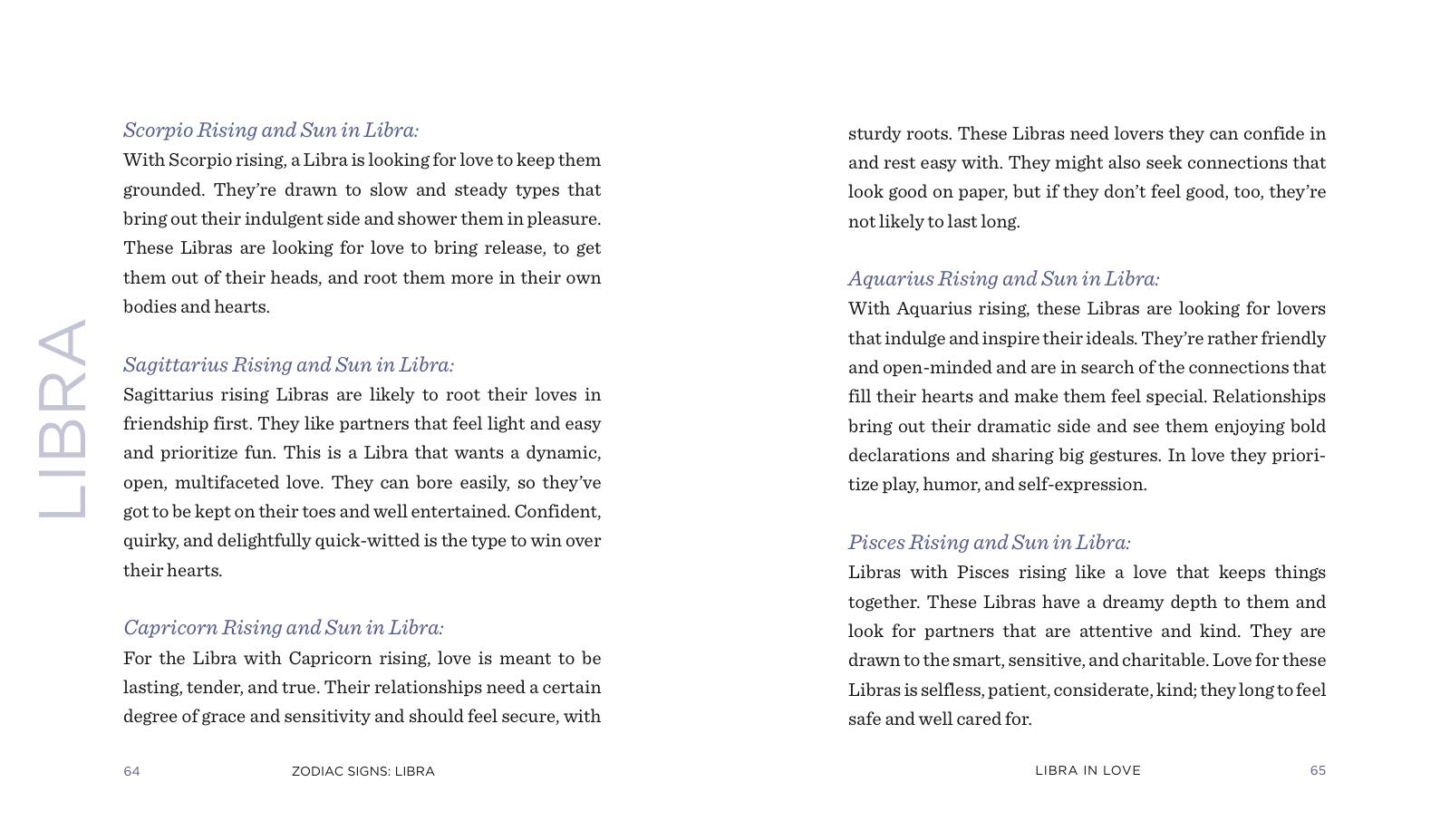 LIBRA

Scorpio Rising and Sun in Libra:
With Scorpio rising, a Libra is looking for love to keep them grounded. They're drawn to slow and steady types that bring out their indulgent side and shower them in pleasure. These Libras are looking for love to bring release, to get them out of their heads, and root them more in their own bodies and hearts.

Sagittarius Rising and Sun in Libra:
Sagittarius rising Libras are likely to root their loves in friendship first. They like partners that feel light and easy and prioritize fun. This is a Libra that wants a dynamic, open, multifaceted love. They can bore easily, so they've got to be kept on their toes and well entertained. Confident, quirky, and delightfully quick-witted is the type to win over their hearts.

Capricorn Rising and Sun in Libra:
For the Libra with Capricorn rising, love is meant to be lasting, tender, and true. Their relationships need a certain degree of grace and sensitivity and should feel secure, with

64 ZODIAC SIGNS: LIBRA

sturdy roots. These Libras need lovers they can confide in and rest easy with. They might also seek connections that look good on paper, but if they don't feel good, too, they're not likely to last long.

Aquarius Rising and Sun in Libra:
With Aquarius rising, these Libras are looking for lovers that indulge and inspire their ideals. They're rather friendly and open-minded and are in search of the connections that fill their hearts and make them feel special. Relationships bring out their dramatic side and see them enjoying bold declarations and sharing big gestures. In love they prioritize play, humor, and self-expression.

Pisces Rising and Sun in Libra:
Libras with Pisces rising like a love that keeps things together. These Libras have a dreamy depth to them and look for partners that are attentive and kind. They are drawn to the smart, sensitive, and charitable. Love for these Libras is selfless, patient, considerate, kind; they long to feel safe and well cared for.

LIBRA IN LOVE 65